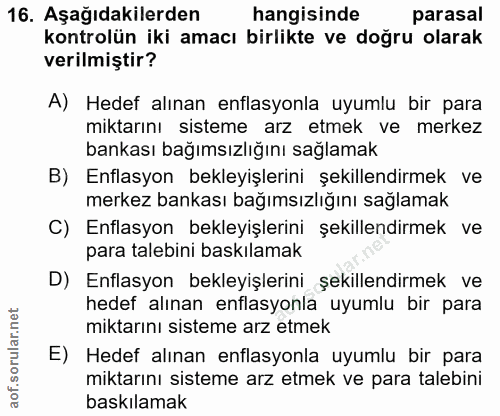 16. Aşağıdakilerden hangisinde parasal kontrolün iki amacı birlikte ve doğru olarak verilmiştir?

A) Hedef alınan enflasyonla uyumlu bir para miktarını sisteme arz etmek ve merkez bankası bağımsızlığını sağlamak

B) Enflasyon bekleyişlerini şekillendirmek ve merkez bankası bağımsızlığını sağlamak

C) Enflasyon bekleyişlerini şekillendirmek ve para talebini baskılamak

D) Enflasyon bekleyişlerini şekillendirmek ve hedef alınan enflasyonla uyumlu bir para miktarını sisteme arz etmek

E) Hedef alınan enflasyonla uyumlu bir para miktarını sisteme arz etmek ve para talebini baskılamak

aof.sorular.net

aof.sorular.net